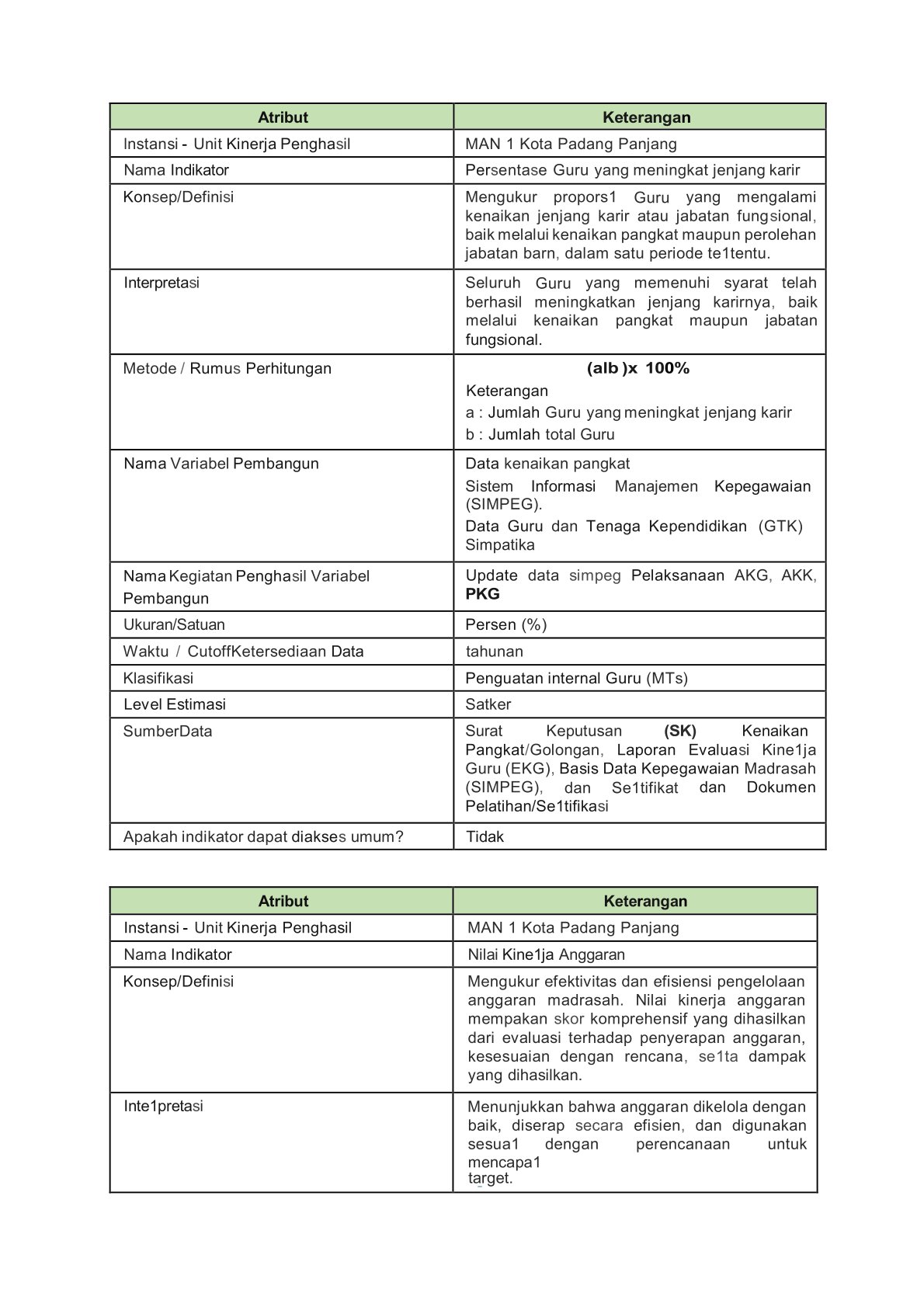 | Atribut | Keterangan |
|---|---|
| Instansi - Unit Kinerja Penghasil | MAN 1 Kota Padang Panjang |
| Nama Indikator | Persentase Guru yang meningkat jenjang karir |
| Konsep/Definisi | Mengukur propors1 Guru yang mengalami kenaikan jenjang karir atau jabatan fungsional, baik melalui kenaikan pangkat maupun perolehan jabatan barn, dalam satu periode te1tentu. |
| Interpretasi | Seluruh Guru yang memenuhi syarat telah berhasil meningkatkan jenjang karirnya, baik melalui kenaikan pangkat maupun jabatan fungsional. |
| Metode / Rumus Perhitungan | (alb )x 100% Keterangan a : Jumlah Guru yang meningkat jenjang karir b : Jumlah total Guru |
| Nama Variabel Pembangun | Data kenaikan pangkat Sistem Informasi Manajemen Kepegawaian (SIMPEG). Data Guru dan Tenaga Kependidikan (GTK) Simpatika |
| Nama Kegiatan Penghasil Variabel Pembangun | Update data simpeg Pelaksanaan AKG, AKK, PKG |
| Ukuran/Satuan | Persen (%) |
| Waktu / CutoffKetersediaan Data | tahunan |
| Klasifikasi | Penguatan internal Guru (MTs) |
| Level Estimasi | Satker |
| SumberData | Surat Keputusan (SK) Kenaikan Pangkat/Golongan, Laporan Evaluasi Kine1ja Guru (EKG), Basis Data Kepegawaian Madrasah (SIMPEG), dan Se1tifikat dan Dokumen Pelatihan/Se1tifikasi |
| Apakah indikator dapat diakses umum? | Tidak |

| Atribut | Keterangan |
|---|---|
| Instansi - Unit Kinerja Penghasil | MAN 1 Kota Padang Panjang |
| Nama Indikator | Nilai Kine1ja Anggaran |
| Konsep/Definisi | Mengukur efektivitas dan efisiensi pengelolaan anggaran madrasah. Nilai kinerja anggaran mempakan skor komprehensif yang dihasilkan dari evaluasi terhadap penyerapan anggaran, kesesuaian dengan rencana, se1ta dampak yang dihasilkan. |
| Inte1pretasi | Menunjukkan bahwa anggaran dikelola dengan baik, diserap secara efisien, dan digunakan sesua1 dengan perencanaan untuk mencapa1 target. |